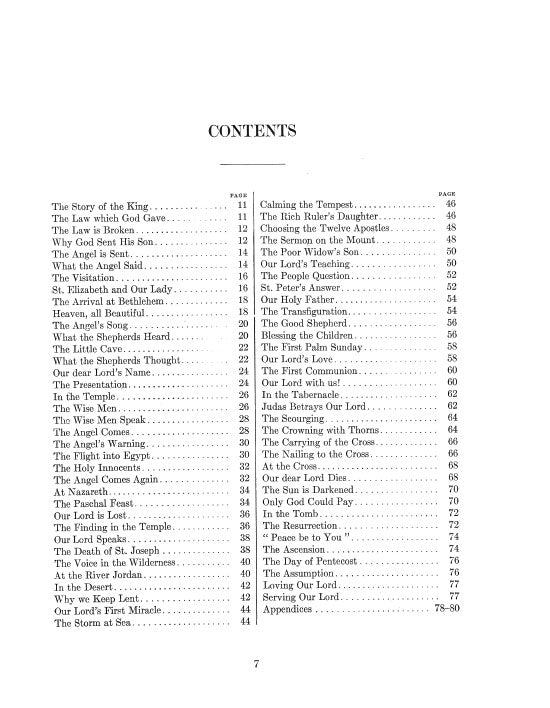 CONTENTS

PAGE
The Story of the King 11
The Law which God Gave 11
The Law is Broken 12
Why God Sent His Son 12
The Angel is Sent 14
What the Angel Said 14
The Visitation 16
St. Elizabeth and Our Lady 16
The Arrival at Bethlehem 18
Heaven, all Beautiful 18
The Angel's Song 20
What the Shepherds Heard 20
The Little Cave 22
What the Shepherds Thought 22
Our dear Lord's Name 24
The Presentation 24
In the Temple 26
The Wise Men 26
The Wise Men Speak 28
The Angel Comes 28
The Angel's Warning 30
The Flight into Egypt 30
The Holy Innocents 32
The Angel Comes Again 32
At Nazareth 34
The Paschal Feast 34
Our Lord is Lost 36
The Finding in the Temple 36
Our Lord Speaks 38
The Death of St. Joseph 38
The Voice in the Wilderness 40
At the River Jordan 40
In the Desert 42
Why we Keep Lent 42
Our Lord's First Miracle 44
The Storm at Sea 44

PAGE
Calming the Tempest 46
The Rich Ruler's Daughter 46
Choosing the Twelve Apostles 48
The Sermon on the Mount 48
The Poor Widow's Son 50
Our Lord's Teaching 50
The People Question 52
St. Peter's Answer 52
Our Holy Father 54
The Transfiguration 54
The Good Shepherd 56
Blessing the Children 56
The First Palm Sunday 58
Our Lord's Love 58
The First Communion 60
Our Lord with us! 60
In the Tabernacle 62
Judas Betrays Our Lord 62
The Scourging 64
The Crowning with Thorns 64
The Carrying of the Cross 66
The Nailing to the Cross 66
At the Cross 68
Our dear Lord Dies 68
The Sun is Darkened 70
Only God Could Pay 70
In the Tomb 72
The Resurrection 72
" Peace be to You " 74
The Ascension 74
The Day of Pentecost 76
The Assumption 76
Loving Our Lord 77
Serving Our Lord 77
Appendices 78-80

7